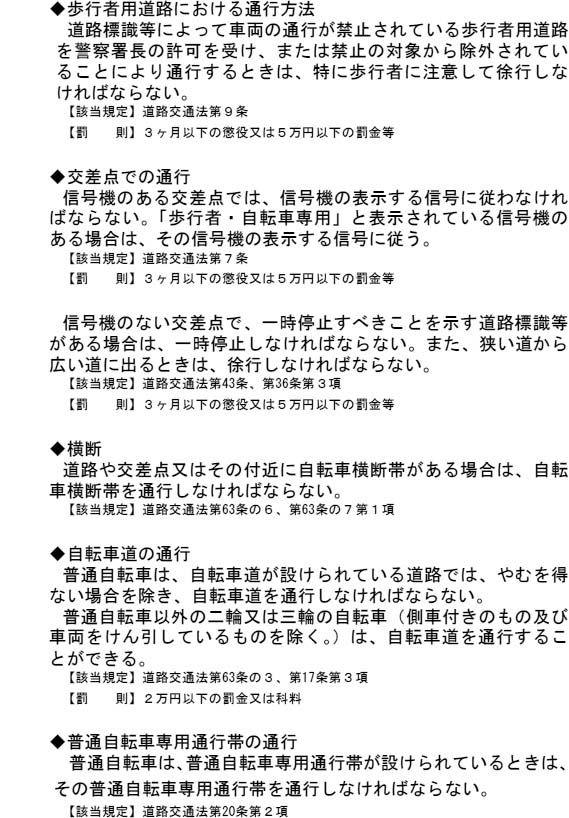 ◆歩行者用道路における通行方法
道路標識等によって車両の通行が禁止されている歩行者用道路を警察署長の許可を受け、または禁止の対象から除外されていることにより通行するときは、特に歩行者に注意して徐行しなければならない。
【該当規定】道路交通法第９条
【罰　　則】３ヶ月以下の懲役又は５万円以下の罰金等

◆交差点での通行
信号機のある交差点では、信号機の表示する信号に従わなければならない。「歩行者・自転車専用」と表示されている信号機のある場合は、その信号機の表示する信号に従う。
【該当規定】道路交通法第７条
【罰　　則】３ヶ月以下の懲役又は５万円以下の罰金等

信号機のない交差点で、一時停止すべきことを示す道路標識等がある場合は、一時停止しなければならない。また、狭い道から広い道に出るときは、徐行しなければならない。
【該当規定】道路交通法第43条、第36条第３項
【罰　　則】３ヶ月以下の懲役又は５万円以下の罰金等

◆横断
道路や交差点又はその付近に自転車横断帯がある場合は、自転車横断帯を通行しなければならない。
【該当規定】道路交通法第63条の６、第63条の７第１項

◆自転車道の通行
普通自転車は、自転車道が設けられている道路では、やむを得ない場合を除き、自転車道を通行しなければならない。
普通自転車以外の二輪又は三輪の自転車（側車付きのもの及び車両をけん引しているものを除く。）は、自転車道を通行することができる。
【該当規定】道路交通法第63条の３、第17条第３項
【罰　　則】２万円以下の罰金又は科料

◆普通自転車専用通行帯の通行
普通自転車は、普通自転車専用通行帯が設けられているときは、その普通自転車専用通行帯を通行しなければならない。
【該当規定】道路交通法第20条第２項